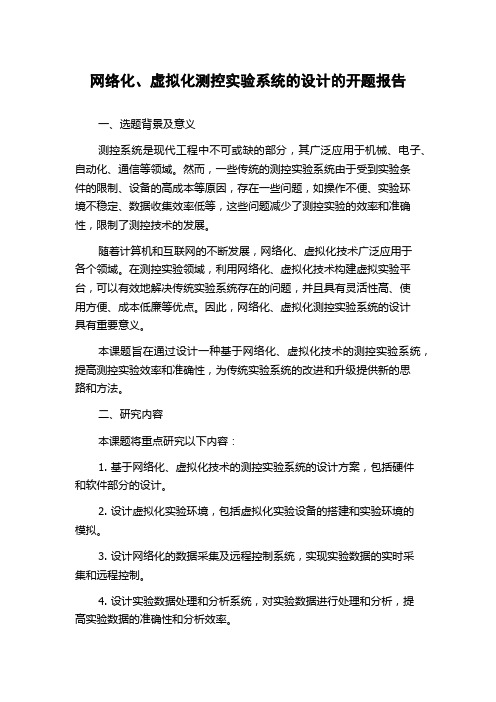 网络化、虚拟化测控实验系统的设计的开题报告

一、选题背景及意义

测控系统是现代工程中不可或缺的部分，其广泛应用于机械、电子、自动化、通信等领域。然而，一些传统的测控实验系统由于受到实验条件的限制、设备的高成本等原因，存在一些问题，如操作不便、实验环境不稳定、数据收集效率低等，这些问题减少了测控实验的效率和准确性，限制了测控技术的发展。

随着计算机和互联网的不断发展，网络化、虚拟化技术广泛应用于各个领域。在测控实验领域，利用网络化、虚拟化技术构建虚拟实验平台，可以有效地解决传统实验系统存在的问题，并且具有灵活性高、使用方便、成本低廉等优点。因此，网络化、虚拟化测控实验系统的设计具有重要意义。

本课题旨在通过设计一种基于网络化、虚拟化技术的测控实验系统，提高测控实验效率和准确性，为传统实验系统的改进和升级提供新的思路和方法。

二、研究内容

本课题将重点研究以下内容：

1. 基于网络化、虚拟化技术的测控实验系统的设计方案，包括硬件和软件部分的设计。

2. 设计虚拟化实验环境，包括虚拟化实验设备的搭建和实验环境的模拟。

3. 设计网络化的数据采集及远程控制系统，实现实验数据的实时采集和远程控制。

4. 设计实验数据处理和分析系统，对实验数据进行处理和分析，提高实验数据的准确性和分析效率。